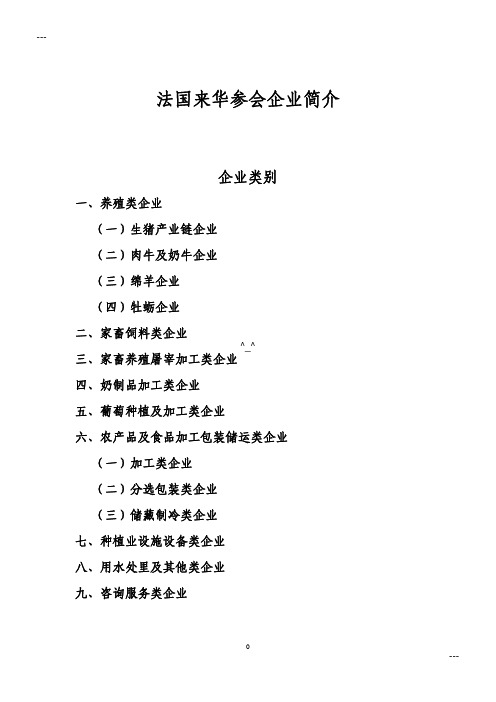 ---

法国来华参会企业简介

企业类别

一、养殖类企业

（一）生猪产业链企业

（二）肉牛及奶牛企业

（三）绵羊企业

（四）牡蛎企业

二、家畜饲料类企业

三、家畜养殖屠宰加工类企业 ^_^

四、奶制品加工类企业

五、葡萄种植及加工类企业

六、农产品及食品加工包装储运类企业

（一）加工类企业

（二）分选包装类企业

（三）储藏制冷类企业

七、种植业设施设备类企业

八、用水处里及其他类企业

九、咨询服务类企业

0

---